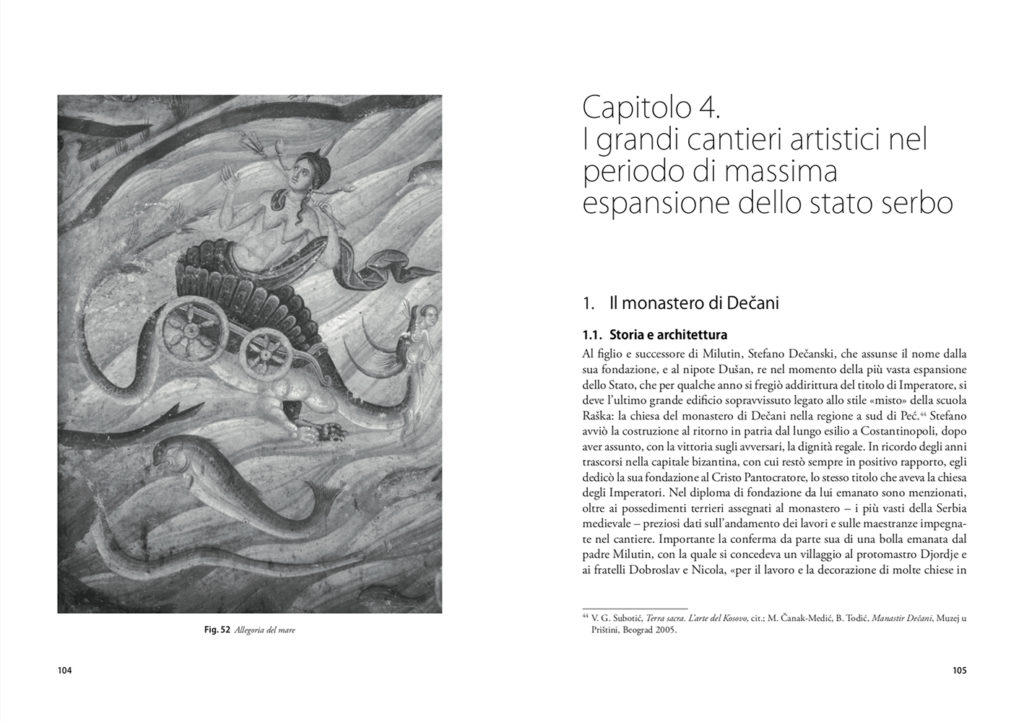 Fig. 52 Allegoria del mare

104

Capitolo 4.
I grandi cantieri artistici nel periodo di massima espansione dello stato serbo

1. Il monastero di Dečani

1.1. Storia e architettura

Al figlio e successore di Milutin, Stefano Dečanski, che assunse il nome dalla sua fondazione, e al nipote Dušan, re nel momento della più vasta espansione dello Stato, che per qualche anno si fregiò addirittura del titolo di Imperatore, si deve l'ultimo grande edificio sopravvissuto legato allo stile «misto» della scuola Raška: la chiesa del monastero di Dečani nella regione a sud di Peć.$^{44}$ Stefano avviò la costruzione al ritorno in patria dal lungo esilio a Costantinopoli, dopo aver assunto, con la vittoria sugli avversari, la dignità regale. In ricordo degli anni trascorsi nella capitale bizantina, con cui restò sempre in positivo rapporto, egli dedicò la sua fondazione al Cristo Pantocratore, lo stesso titolo che aveva la chiesa degli Imperatori. Nel diploma di fondazione da lui emanato sono menzionati, oltre ai possedimenti terrieri assegnati al monastero – i più vasti della Serbia medievale – preziosi dati sull'andamento dei lavori e sulle maestranze impegnate nel cantiere. Importante la conferma da parte sua di una bolla emanata dal padre Milutin, con la quale si concedeva un villaggio al protomastro Djordje e ai fratelli Dobroslav e Nicola, «per il lavoro e la decorazione di molte chiese in

$^{44}$ V. G. Subotić, Terra sacra. L'arte del Kosovo, cit.; M. Čanak-Medić, B. Todić, Manastir Dečani, Muzej u Prištini, Beograd 2005.

105